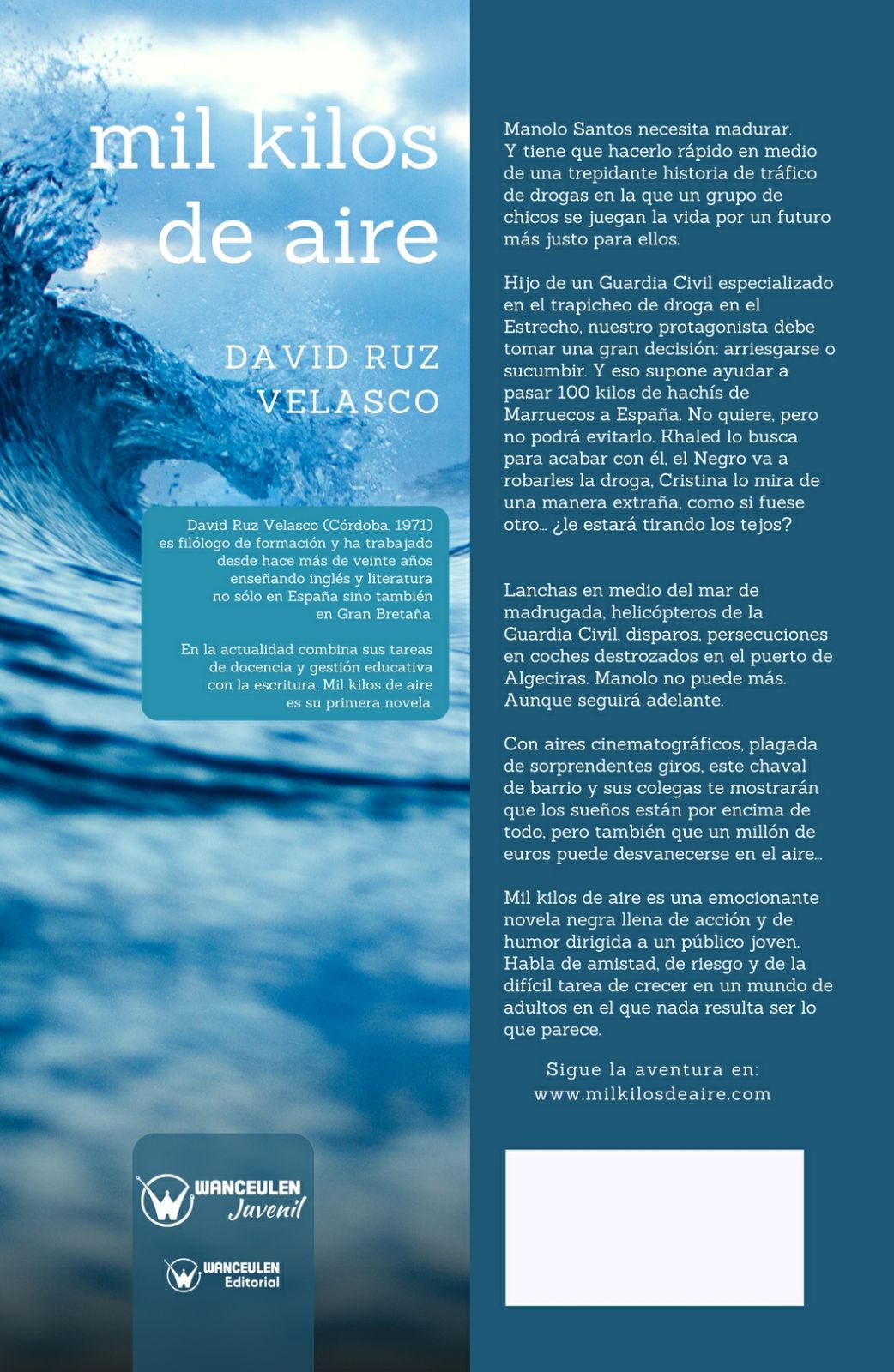 mil kilos de aire

DAVID RUZ VELASCO

David Ruz Velasco (Córdoba, 1971) es filólogo de formación y ha trabajado desde hace más de veinte años enseñando inglés y literatura no sólo en España sino también en Gran Bretaña.

En la actualidad combina sus tareas de docencia y gestión educativa con la escritura. Mil kilos de aire es su primera novela.

WANCEULEN Juvenil

WANCEULEN Editorial

Manolo Santos necesita madurar. Y tiene que hacerlo rápido en medio de una trepidante historia de tráfico de drogas en la que un grupo de chicos se juegan la vida por un futuro más justo para ellos.

Hijo de un Guardia Civil especializado en el trapicheo de droga en el Estrecho, nuestro protagonista debe tomar una gran decisión: arriesgarse o sucumbir. Y eso supone ayudar a pasar 100 kilos de hachís de Marruecos a España. No quiere, pero no podrá evitarlo. Khaled lo busca para acabar con él, el Negro va a robarles la droga, Cristina lo mira de una manera extraña, como si fuese otro... ¿le estará tirando los tejos?

Lanchas en medio del mar de madrugada, helicópteros de la Guardia Civil, disparos, persecuciones en coches destrozados en el puerto de Algeciras. Manolo no puede más. Aunque seguirá adelante.

Con aires cinematográficos, plagada de sorprendentes giros, este chaval de barrio y sus colegas te mostrarán que los sueños están por encima de todo, pero también que un millón de euros puede desvanecerse en el aire...

Mil kilos de aire es una emocionante novela negra llena de acción y de humor dirigida a un público joven. Habla de amistad, de riesgo y de la difícil tarea de crecer en un mundo de adultos en el que nada resulta ser lo que parece.

Sigue la aventura en:
www.milkilosdeaire.com